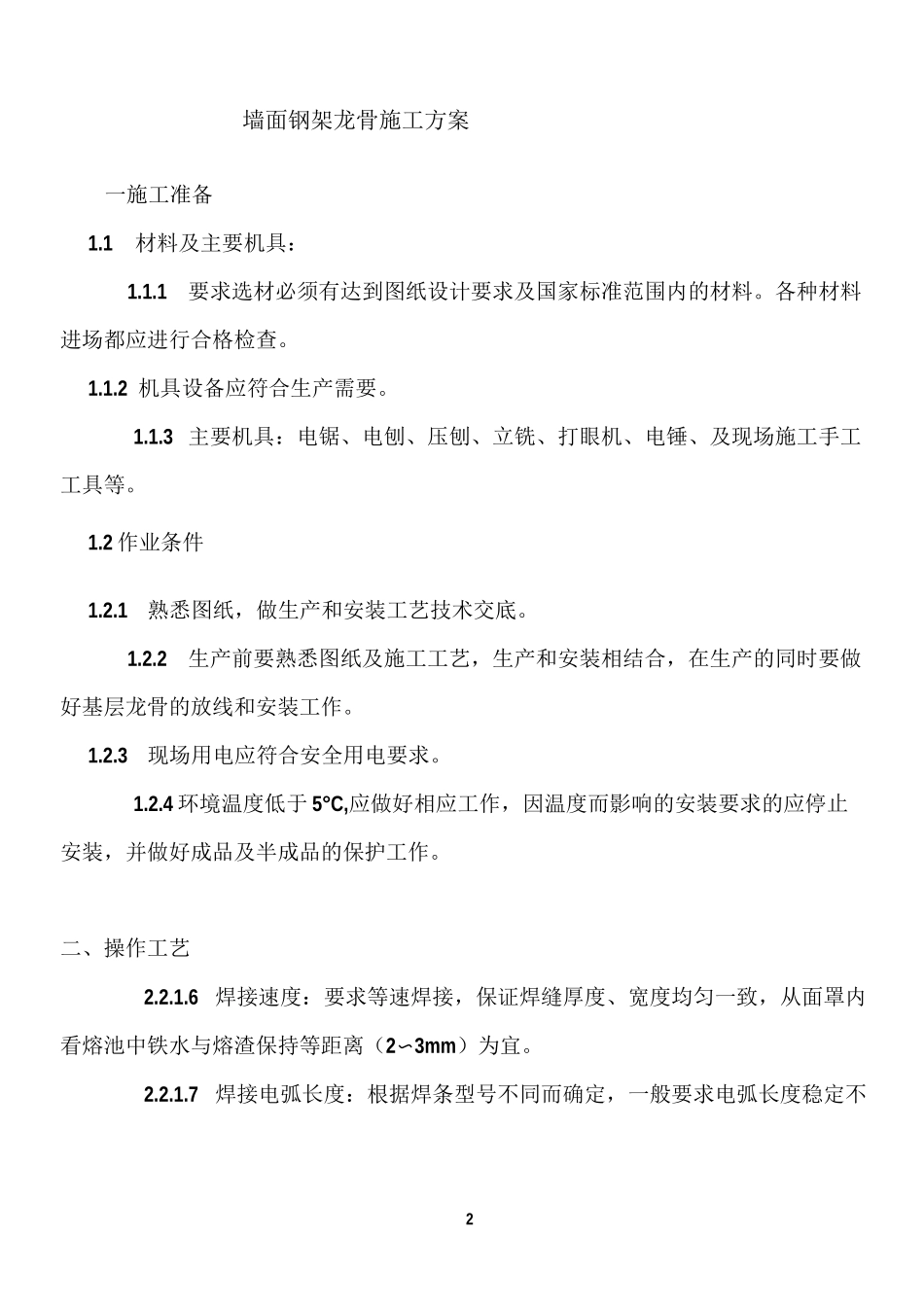 墙面钢架龙骨施工方案

一施工准备

1.1 材料及主要机具：

1.1.1 要求选材必须有达到图纸设计要求及国家标准范围内的材料。各种材料进场都应进行合格检查。

1.1.2 机具设备应符合生产需要。

1.1.3 主要机具：电锯、电刨、压刨、立铣、打眼机、电锤、及现场施工手工工具等。

1.2 作业条件

1.2.1 熟悉图纸，做生产和安装工艺技术交底。

1.2.2 生产前要熟悉图纸及施工工艺，生产和安装相结合，在生产的同时要做好基层龙骨的放线和安装工作。

1.2.3 现场用电应符合安全用电要求。

1.2.4 环境温度低于 5°C,应做好相应工作，因温度而影响的安装要求的应停止安装，并做好成品及半成品的保护工作。

二、操作工艺

2.2.1.6 焊接速度：要求等速焊接，保证焊缝厚度、宽度均匀一致，从面罩内看熔池中铁水与熔渣保持等距离（2∽3mm）为宜。

2.2.1.7 焊接电弧长度：根据焊条型号不同而确定，一般要求电弧长度稳定不

2